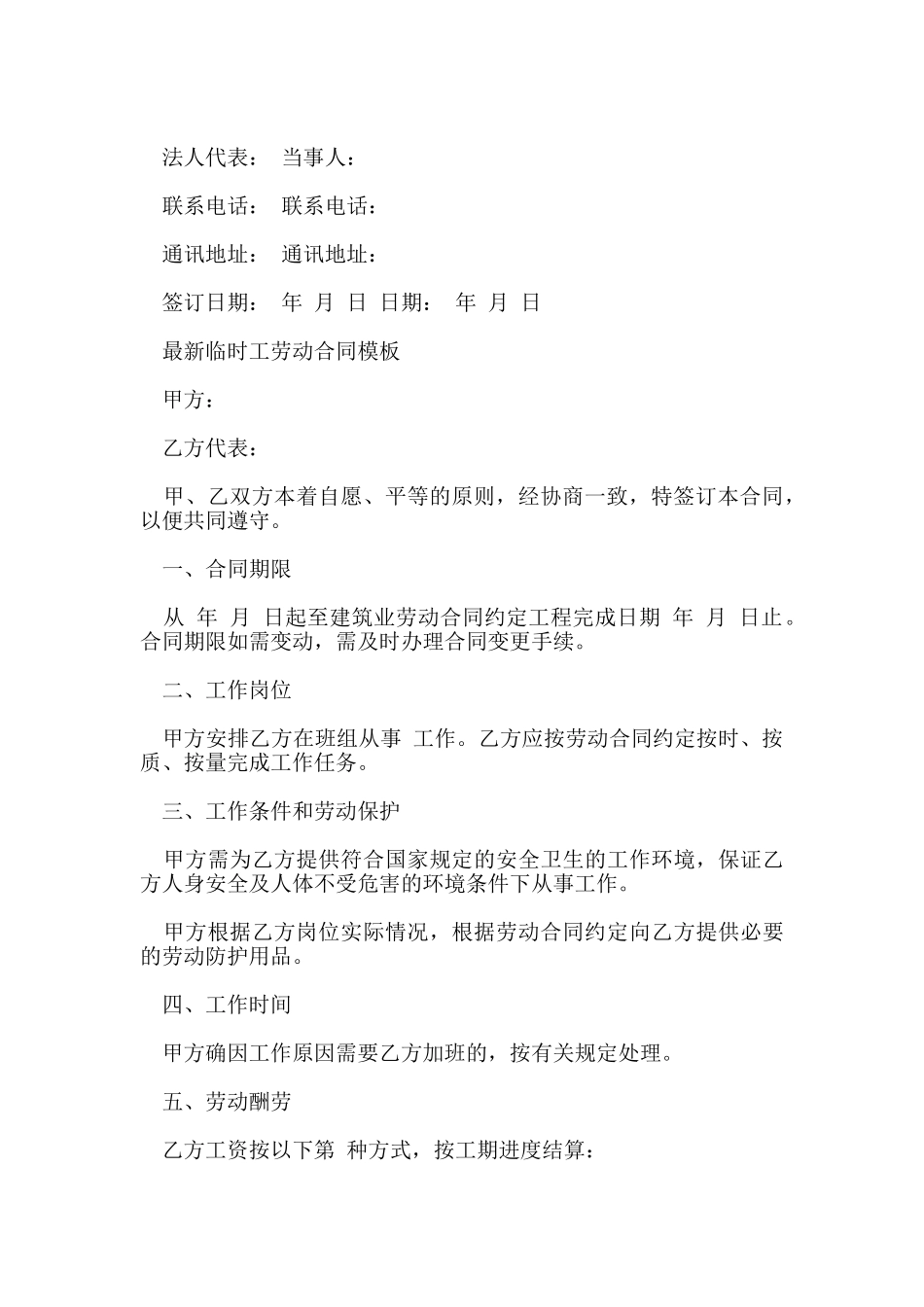 法人代表： 当事人：

联系电话： 联系电话：

通讯地址： 通讯地址：

签订日期： 年 月 日 日期： 年 月 日

最新临时工劳动合同模板

甲方：

乙方代表：

甲、乙双方本着自愿、平等的原则，经协商一致，特签订本合同，以便共同遵守。

一、合同期限

从 年 月 日起至建筑业劳动合同约定工程完成日期 年 月 日止。合同期限如需变动，需及时办理合同变更手续。

二、工作岗位

甲方安排乙方在班组从事 工作。乙方应按劳动合同约定按时、按质、按量完成工作任务。

三、工作条件和劳动保护

甲方需为乙方提供符合国家规定的安全卫生的工作环境，保证乙方人身安全及人体不受危害的环境条件下从事工作。

甲方根据乙方岗位实际情况，根据劳动合同约定向乙方提供必要的劳动防护用品。

四、工作时间

甲方确因工作原因需要乙方加班的，按有关规定处理。

五、劳动酬劳

乙方工资按以下第 种方式，按工期进度结算：